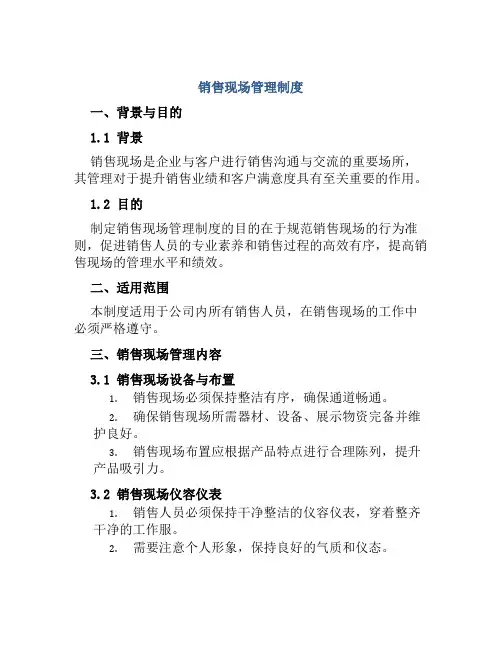 销售现场管理制度

一、背景与目的

1.1 背景

销售现场是企业与客户进行销售沟通与交流的重要场所，其管理对于提升销售业绩和客户满意度具有至关重要的作用。

1.2 目的

制定销售现场管理制度的目的在于规范销售现场的行为准则，促进销售人员的专业素养和销售过程的高效有序，提高销售现场的管理水平和绩效。

二、适用范围

本制度适用于公司内所有销售人员，在销售现场的工作中必须严格遵守。

三、销售现场管理内容

3.1 销售现场设备与布置

1. 销售现场必须保持整洁有序，确保通道畅通。
2. 确保销售现场所需器材、设备、展示物资完备并维护良好。
3. 销售现场布置应根据产品特点进行合理陈列，提升产品吸引力。

3.2 销售现场仪容仪表

1. 销售人员必须保持干净整洁的仪容仪表，穿着整齐干净的工作服。
2. 需要注意个人形象，保持良好的气质和仪态。